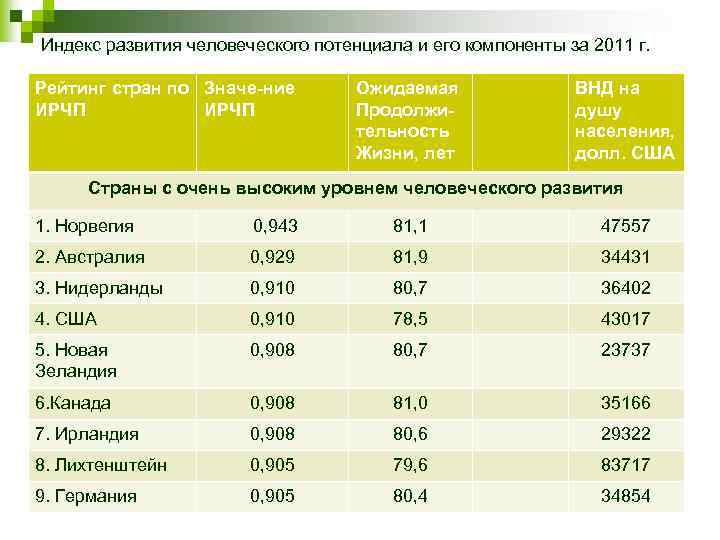 Индекс развития человеческого потенциала и его компоненты за 2011 г.

| Рейтинг стран по ИРЧП | Значе-ние ИРЧП | Ожидаемая Продолжи-тельность Жизни, лет | | ВНД на душу населения, долл. США |
|---|---|---|---|---|
| Страны с очень высоким уровнем человеческого развития | | | | |
| 1. Норвегия | 0,943 | 81,1 | | 47557 |
| 2. Австралия | 0,929 | 81,9 | | 34431 |
| 3. Нидерланды | 0,910 | 80,7 | | 36402 |
| 4. США | 0,910 | 78,5 | | 43017 |
| 5. Новая Зеландия | 0,908 | 80,7 | | 23737 |
| 6.Канада | 0,908 | 81,0 | | 35166 |
| 7. Ирландия | 0,908 | 80,6 | | 29322 |
| 8. Лихтенштейн | 0,905 | 79,6 | | 83717 |
| 9. Германия | 0,905 | 80,4 | | 34854 |